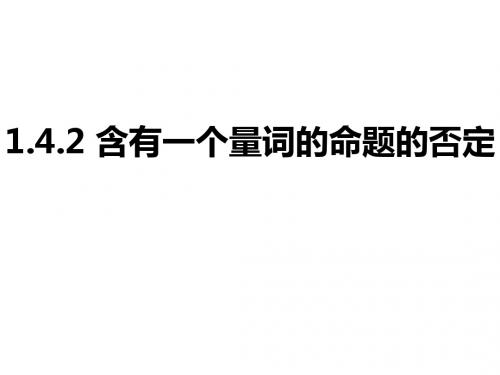 1.4.2 含有一个量词的命题的否定